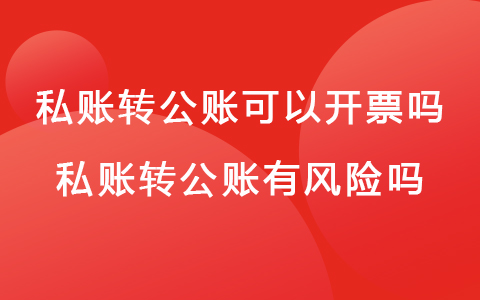 私账转公账可以开票吗
私账转公账有风险吗